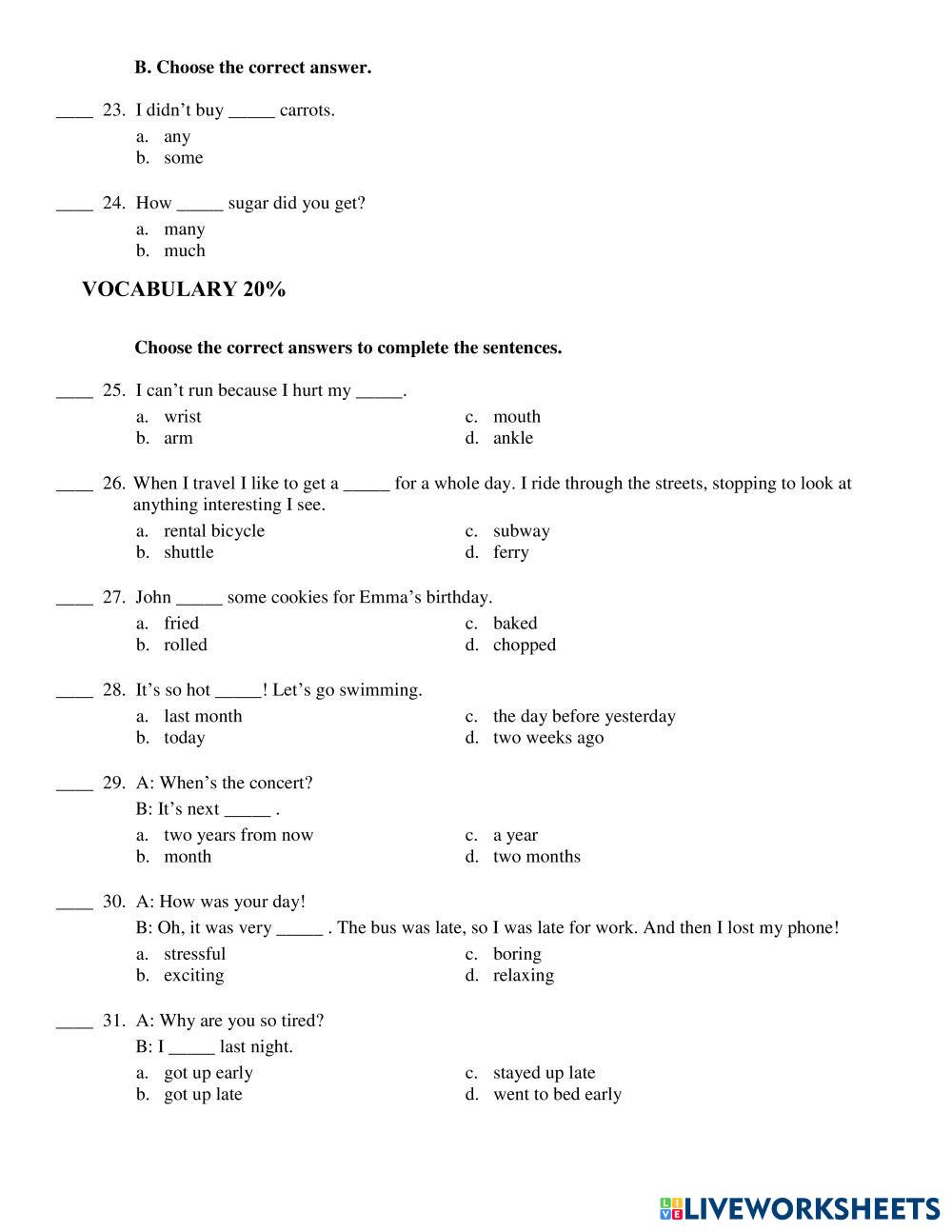 B. Choose the correct answer.

____ 23. I didn't buy _____ carrots.

a. any
b. some

____ 24. How _____ sugar did you get?

a. many
b. much

VOCABULARY 20%

Choose the correct answers to complete the sentences.

____ 25. I can't run because I hurt my _____.

a. wrist
b. arm
c. mouth
d. ankle

____ 26. When I travel I like to get a _____ for a whole day. I ride through the streets, stopping to look at anything interesting I see.

a. rental bicycle
b. shuttle
c. subway
d. ferry

____ 27. John _____ some cookies for Emma's birthday.

a. fried
b. rolled
c. baked
d. chopped

____ 28. It's so hot _____! Let's go swimming.

a. last month
b. today
c. the day before yesterday
d. two weeks ago

____ 29. A: When's the concert?
B: It's next _____ .

a. two years from now
b. month
c. a year
d. two months

____ 30. A: How was your day!
B: Oh, it was very _____ . The bus was late, so I was late for work. And then I lost my phone!

a. stressful
b. exciting
c. boring
d. relaxing

____ 31. A: Why are you so tired?
B: I _____ last night.

a. got up early
b. got up late
c. stayed up late
d. went to bed early

LIVEWORKSHEETS